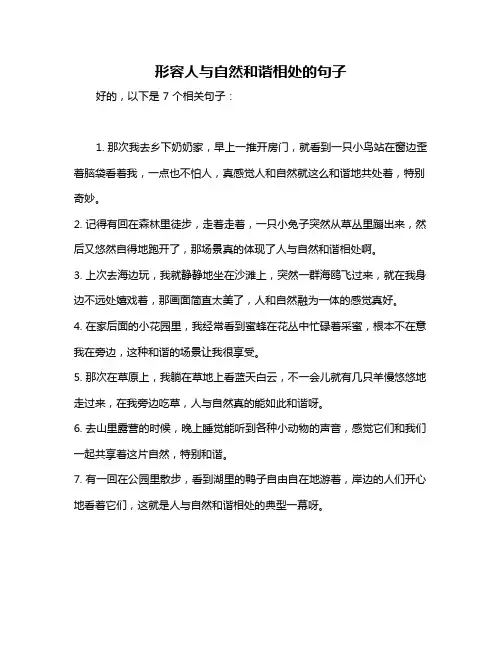 形容人与自然和谐相处的句子

好的，以下是 7 个相关句子：

1. 那次我去乡下奶奶家，早上一推开房门，就看到一只小鸟站在窗边歪着脑袋看着我，一点也不怕人，真感觉人和自然就这么和谐地共处着，特别奇妙。

2. 记得有回在森林里徒步，走着走着，一只小兔子突然从草丛里蹦出来，然后又悠然自得地跑开了，那场景真的体现了人与自然和谐相处啊。

3. 上次去海边玩，我就静静地坐在沙滩上，突然一群海鸥飞过来，就在我身边不远处嬉戏着，那画面简直太美了，人和自然融为一体的感觉真好。

4. 在家后面的小花园里，我经常看到蜜蜂在花丛中忙碌着采蜜，根本不在意我在旁边，这种和谐的场景让我很享受。

5. 那次在草原上，我躺在草地上看蓝天白云，不一会儿就有几只羊慢悠悠地走过来，在我旁边吃草，人与自然真的能如此和谐呀。

6. 去山里露营的时候，晚上睡觉能听到各种小动物的声音，感觉它们和我们一起共享着这片自然，特别和谐。

7. 有一回在公园里散步，看到湖里的鸭子自由自在地游着，岸边的人们开心地看着它们，这就是人与自然和谐相处的典型一幕呀。